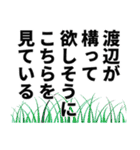 渡辺が
構って
欲しそうに
こちらを
見ている